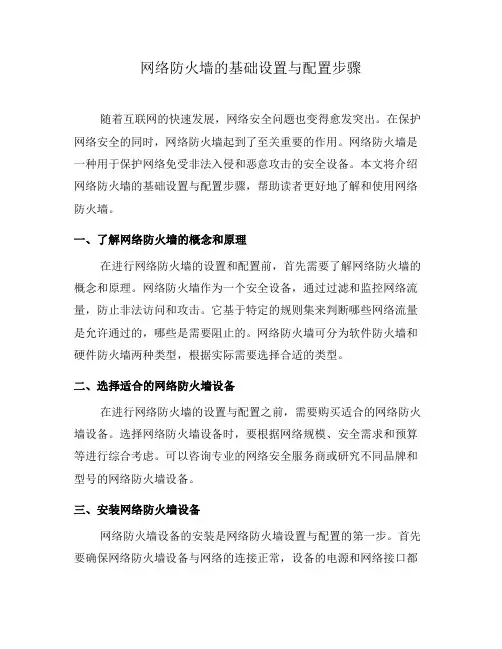 网络防火墙的基础设置与配置步骤

随着互联网的快速发展，网络安全问题也变得愈发突出。在保护网络安全的同时，网络防火墙起到了至关重要的作用。网络防火墙是一种用于保护网络免受非法入侵和恶意攻击的安全设备。本文将介绍网络防火墙的基础设置与配置步骤，帮助读者更好地了解和使用网络防火墙。

一、了解网络防火墙的概念和原理

在进行网络防火墙的设置和配置前，首先需要了解网络防火墙的概念和原理。网络防火墙作为一个安全设备，通过过滤和监控网络流量，防止非法访问和攻击。它基于特定的规则集来判断哪些网络流量是允许通过的，哪些是需要阻止的。网络防火墙可分为软件防火墙和硬件防火墙两种类型，根据实际需要选择合适的类型。

二、选择适合的网络防火墙设备

在进行网络防火墙的设置与配置之前，需要购买适合的网络防火墙设备。选择网络防火墙设备时，要根据网络规模、安全需求和预算等进行综合考虑。可以咨询专业的网络安全服务商或研究不同品牌和型号的网络防火墙设备。

三、安装网络防火墙设备

网络防火墙设备的安装是网络防火墙设置与配置的第一步。首先要确保网络防火墙设备与网络的连接正常，设备的电源和网络接口都